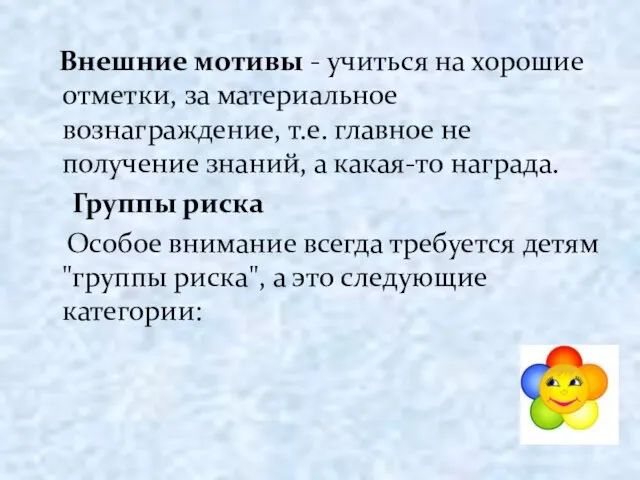 Внешние мотивы - учиться на хорошие отметки, за материальное вознаграждение, т.е. главное не получение знаний, а какая-то награда.

Группы риска

Особое внимание всегда требуется детям "группы риска", а это следующие категории: